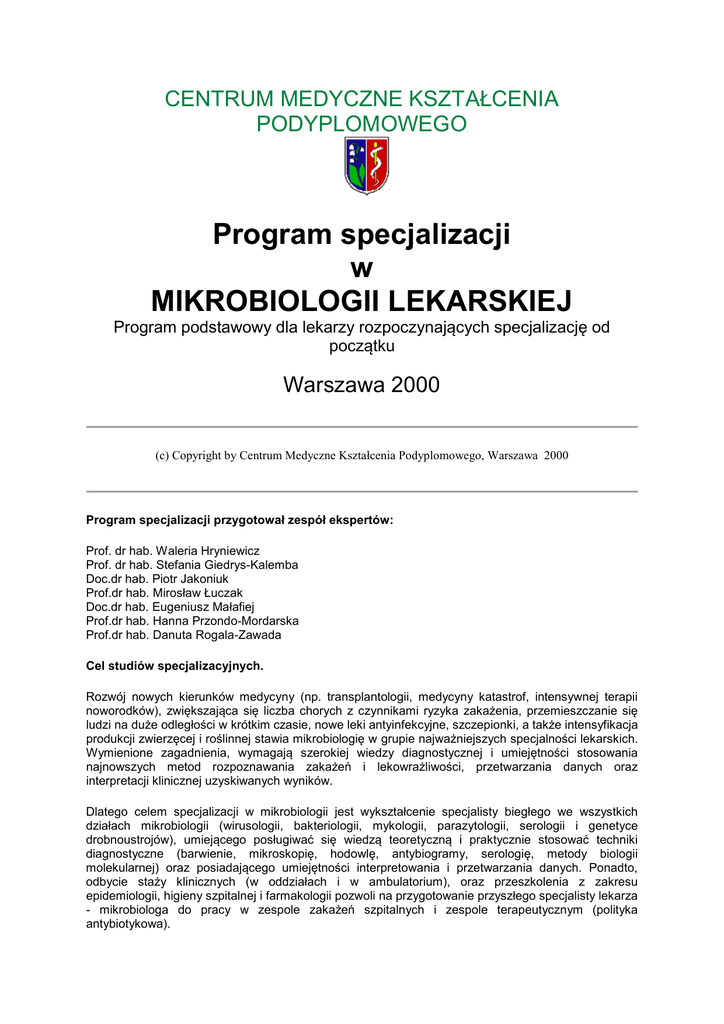 CENTRUM MEDYCZNE KSZTAŁCENIA PODYPLOMOWEGO

Program specjalizacji
w
MIKROBIOLOGII LEKARSKIEJ
Program podstawowy dla lekarzy rozpoczynających specjalizację od początku

Warszawa 2000

(c) Copyright by Centrum Medyczne Kształcenia Podyplomowego, Warszawa 2000

Program specjalizacji przygotował zespół ekspertów:

Prof. dr hab. Waleria Hryniewicz
Prof. dr hab. Stefania Giedrys-Kalemba
Doc.dr hab. Piotr Jakoniuk
Prof.dr hab. Mirosław Łuczak
Doc.dr hab. Eugeniusz Małafiej
Prof.dr hab. Hanna Przondo-Mordarska
Prof.dr hab. Danuta Rogala-Zawada

Cel studiów specjalizacyjnych.

Rozwój nowych kierunków medycyny (np. transplantologii, medycyny katastrof, intensywnej terapii noworodków), zwiększająca się liczba chorych z czynnikami ryzyka zakażenia, przemieszczanie się ludzi na duże odległości w krótkim czasie, nowe leki antyinfekcyjne, szczepionki, a także intensyfikacja produkcji zwierzęcej i roślinnej stawia mikrobiologię w grupie najważniejszych specjalności lekarskich. Wymienione zagadnienia, wymagają szerokiej wiedzy diagnostycznej i umiejętności stosowania najnowszych metod rozpoznawania zakażeń i lekowrażliwości, przetwarzania danych oraz interpretacji klinicznej uzyskiwanych wyników.

Dlatego celem specjalizacji w mikrobiologii jest wykształcenie specjalisty biegłego we wszystkich działach mikrobiologii (wirusologii, bakteriologii, mykologii, parazytologii, serologii i genetyce drobnoustrojów), umiejącego posługiwać się wiedzą teoretyczną i praktycznie stosować techniki diagnostyczne (barwienie, mikroskopię, hodowlę, antybiogramy, serologię, metody biologii molekularnej) oraz posiadającego umiejętności interpretowania i przetwarzania danych. Ponadto, odbycie staży klinicznych (w oddziałach i w ambulatorium), oraz przeszkolenia z zakresu epidemiologii, higieny szpitalnej i farmakologii pozwoli na przygotowanie przyszłego specjalisty lekarza - mikrobiologa do pracy w zespole zakażeń szpitalnych i zespole terapeutycznym (polityka antybiotykowa).